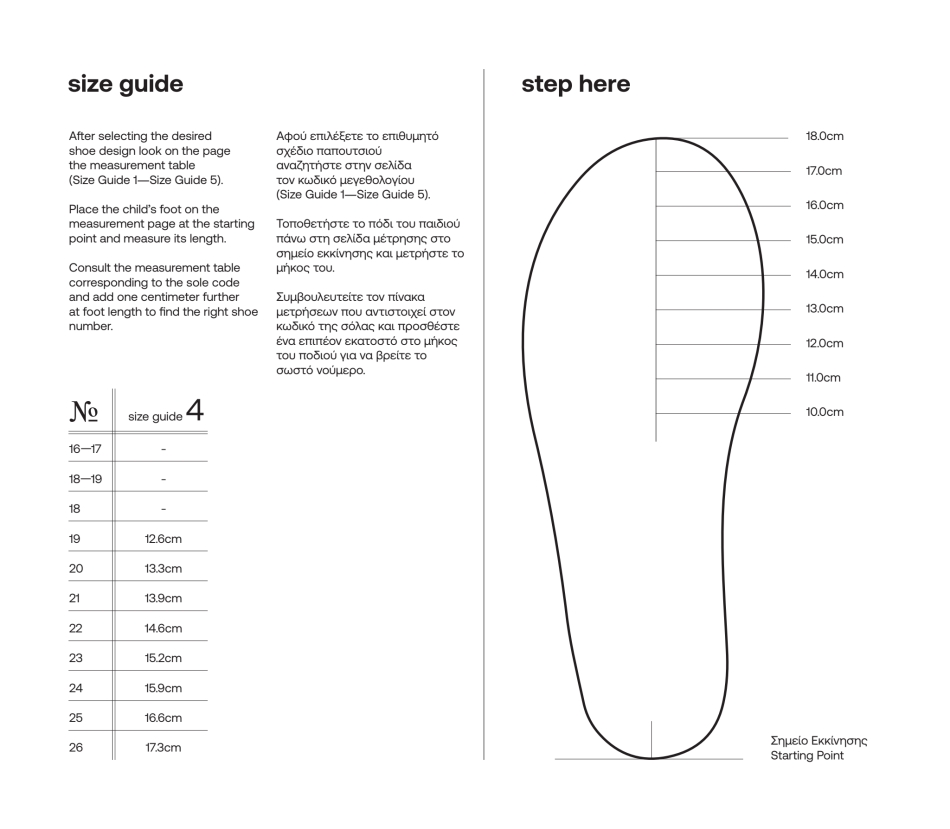 size guide

After selecting the desired shoe design look on the page the measurement table (Size Guide 1—Size Guide 5).

Place the child's foot on the measurement page at the starting point and measure its length.

Consult the measurement table corresponding to the sole code and add one centimeter further at foot length to find the right shoe number.

Αφού επιλέξετε το επιθυμητό σχέδιο παπουτσιού αναζητήστε στην σελίδα τον κωδικό μεγεθολογίου (Size Guide 1—Size Guide 5).

Τοποθετήστε το πόδι του παιδιού πάνω στη σελίδα μέτρησης στο σημείο εκκίνησης και μετρήστε το μήκος του.

Συμβουλευτείτε τον πίνακα μετρήσεων που αντιστοιχεί στον κωδικό της σόλας και προσθέστε ένα επιπέον εκατοστό στο μήκος του ποδιού για να βρείτε το σωστό νούμερο.

| № | size guide 4 |
|---|---|
| 16—17 | - |
| 18—19 | - |
| 18 | - |
| 19 | 12.6cm |
| 20 | 13.3cm |
| 21 | 13.9cm |
| 22 | 14.6cm |
| 23 | 15.2cm |
| 24 | 15.9cm |
| 25 | 16.6cm |
| 26 | 17.3cm |

step here

18.0cm
17.0cm
16.0cm
15.0cm
14.0cm
13.0cm
12.0cm
11.0cm
10.0cm

Σημείο Εκκίνησης
Starting Point